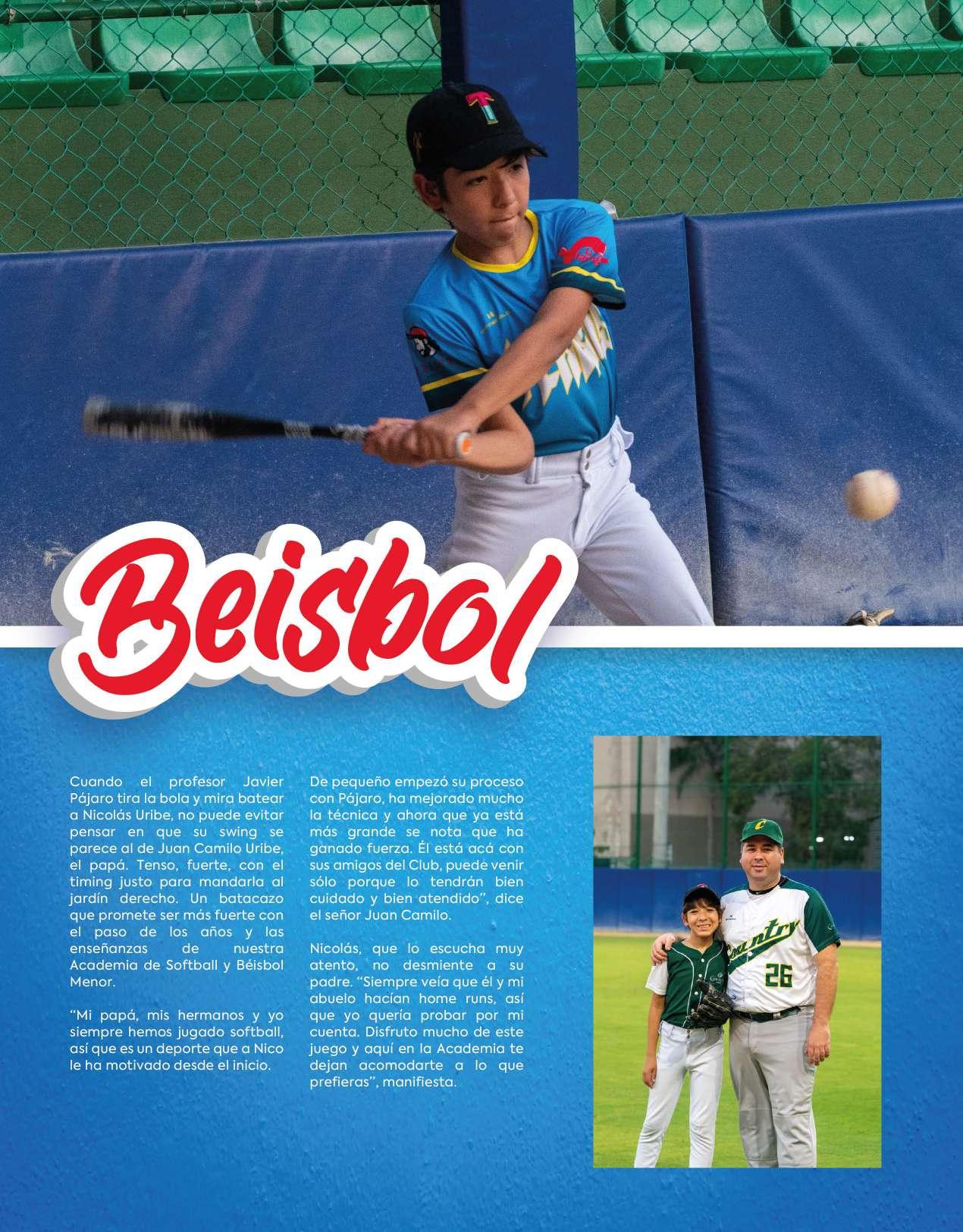 Beisbol

Cuando el profesor Javier Pájaro tira la bola y mira batear a Nicolás Uribe, no puede evitar pensar en que su swing se parece al de Juan Camilo Uribe, el papá. Tenso, fuerte, con el timing justo para mandarla al jardín derecho. Un batacazo que promete ser más fuerte con el paso de los años y las enseñanzas de nuestra Academia de Softball y Béisbol Menor.

"Mi papá, mis hermanos y yo siempre hemos jugado softball, así que es un deporte que a Nico le ha motivado desde el inicio.

De pequeño empezó su proceso con Pájaro, ha mejorado mucho la técnica y ahora que ya está más grande se nota que ha ganado fuerza. Él está acá con sus amigos del Club, puede venir sólo porque lo tendrán bien cuidado y bien atendido", dice el señor Juan Camilo.

Nicolás, que lo escucha muy atento, no desmiente a su padre. "Siempre veía que él y mi abuelo hacían home runs, así que yo quería probar por mi cuenta. Disfruto mucho de este juego y aquí en la Academia te dejan acomodarte a lo que prefieras", manifiesta.

Country
26